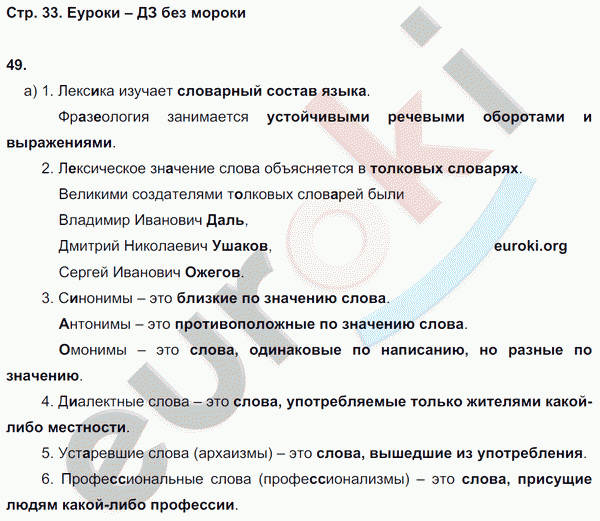 Стр. 33. Еуроки – ДЗ без мороки

49.

а) 1. Лексика изучает словарный состав языка.

Фразеология занимается устойчивыми речевыми оборотами и выражениями.

2. Лексическое значение слова объясняется в толковых словарях.

Великими создателями толковых словарей были

Владимир Иванович Даль,

Дмитрий Николаевич Ушаков,

euroki.org

Сергей Иванович Ожегов.

3. Синонимы – это близкие по значению слова.

Антонимы – это противоположные по значению слова.

Омонимы – это слова, одинаковые по написанию, но разные по значению.

4. Диалектные слова – это слова, употребляемые только жителями какой-либо местности.

5. Устаревшие слова (архаизмы) – это слова, вышедшие из употребления.

6. Профессиональные слова (профессионализмы) – это слова, присущие людям какой-либо профессии.

euroki